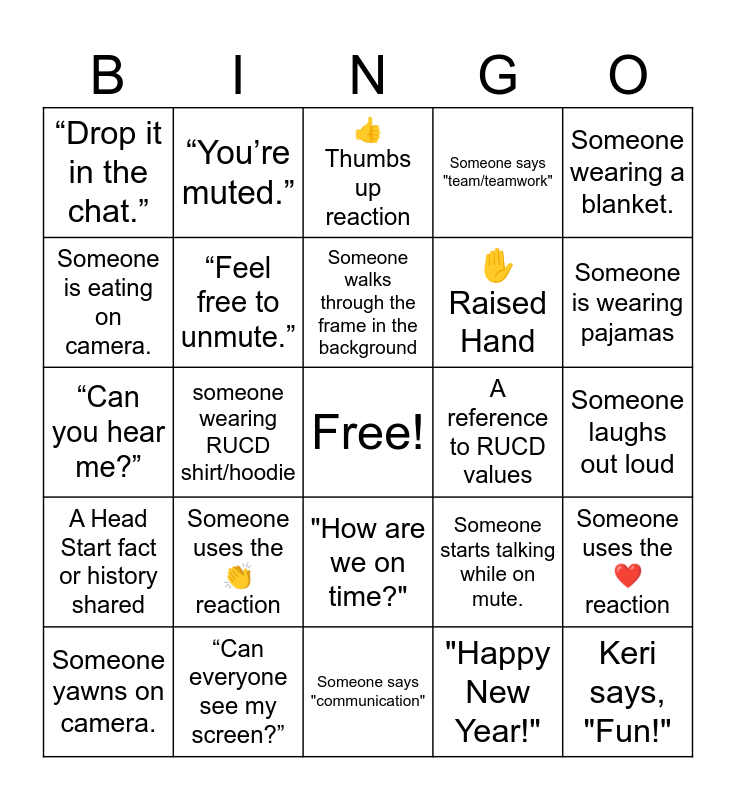 | B | I | N | G | O |
|---|---|---|---|---|
| “Drop it in the chat.” | “You’re muted.” | 👍 Thumbs up reaction | Someone says "team/teamwork" | Someone wearing a blanket. |
| Someone is eating on camera. | “Feel free to unmute.” | Someone walks through the frame in the background | ✋ Raised Hand | Someone is wearing pajamas |
| “Can you hear me?” | someone wearing RUCD shirt/hoodie | Free! | A reference to RUCD values | Someone laughs out loud |
| A Head Start fact or history shared | Someone uses the 👏 reaction | "How are we on time?" | Someone starts talking while on mute. | Someone uses the ❤️ reaction |
| Someone yawns on camera. | “Can everyone see my screen?” | Someone says "communication" | "Happy New Year!" | Keri says, "Fun!" |